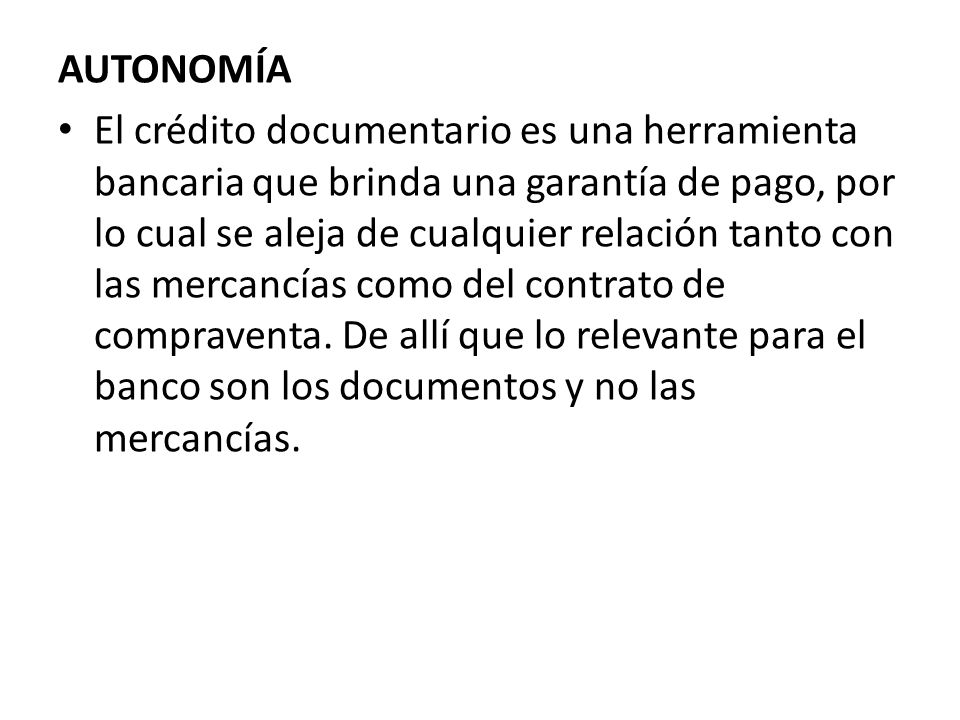 AUTONOMÍA

• El crédito documentario es una herramienta bancaria que brinda una garantía de pago, por lo cual se aleja de cualquier relación tanto con las mercancías como del contrato de compraventa. De allí que lo relevante para el banco son los documentos y no las mercancías.